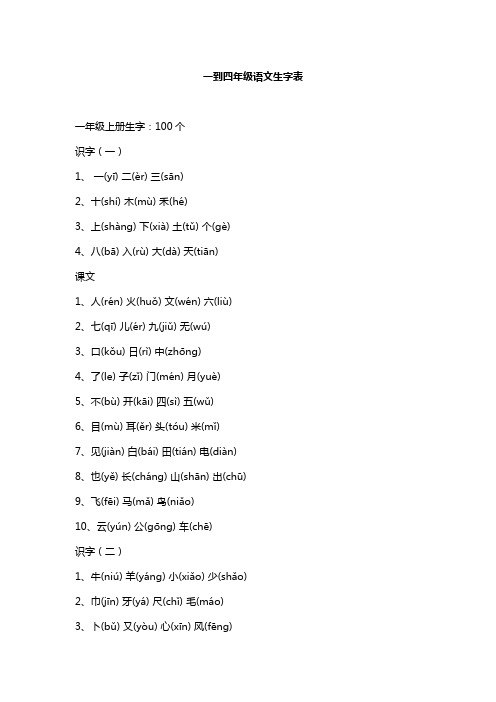 一到四年级语文生字表

一年级上册生字：100 个

识字（一）

1、 一(yī) 二(èr) 三(sān)

2、十(shí) 木(mù) 禾(hé)

3、上(shàng) 下(xià) 土(tǔ) 个(gè)

4、八(bā) 入(rù) 大(dà) 天(tiān)

课文

1、人(rén) 火(huǒ) 文(wén) 六(liù)

2、七(qī) 儿(ér) 九(jiǔ) 无(wú)

3、口(kǒu) 日(rì) 中(zhōng)

4、了(le) 子(zǐ) 门(mén) 月(yuè)

5、不(bù) 开(kāi) 四(sì) 五(wǔ)

6、目(mù) 耳(ěr) 头(tóu) 米(mǐ)

7、见(jiàn) 白(bái) 田(tián) 电(diàn)

8、也(yě) 长(cháng) 山(shān) 出(chū)

9、飞(fēi) 马(mǎ) 鸟(niǎo)

10、云(yún) 公(gōng) 车(chē)

识字（二）

1、牛(niú) 羊(yáng) 小(xiǎo) 少(shǎo)

2、巾(jīn) 牙(yá) 尺(chǐ) 毛(máo)

3、卜(bǔ) 又(yòu) 心(xīn) 风(fēng)